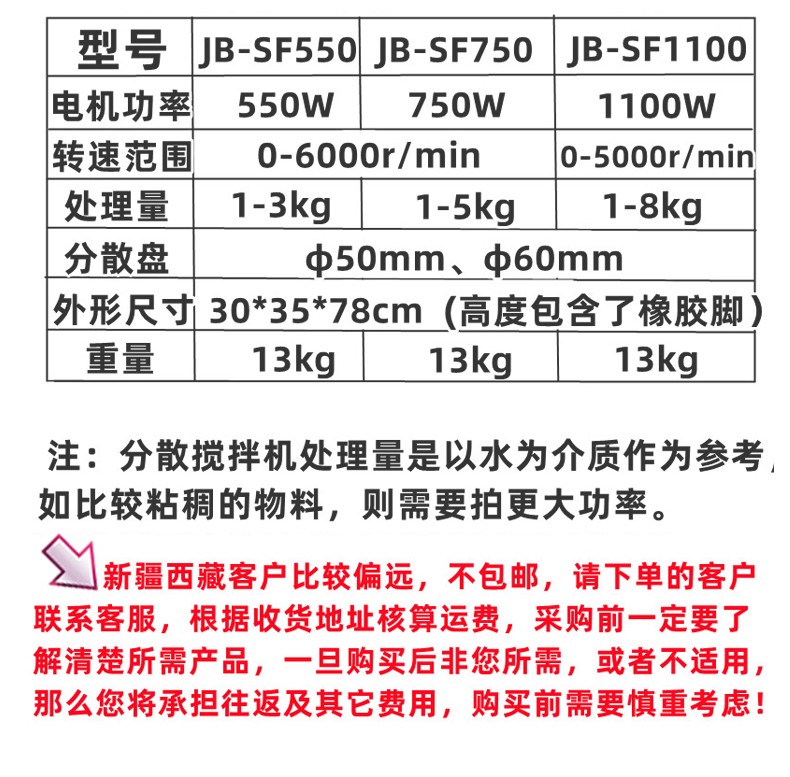 | 型号 | JB-SF550 | JB-SF750 | JB-SF1100 |
|---|---|---|---|
| 电机功率 | 550W | 750W | 1100W |
| 转速范围 | 0-6000r/min | | 0-5000r/min |
| 处理量 | 1-3kg | 1-5kg | 1-8kg |
| 分散盘 | φ50mm、φ60mm | | |
| 外形尺寸 | 30*35*78cm（高度包含了橡胶脚） | | |
| 重量 | 13kg | 13kg | 13kg |

注：分散搅拌机处理量是以水为介质作为参考，如比较粘稠的物料，则需要拍更大功率。

新疆西藏客户比较偏远，不包邮，请下单的客户联系客服，根据收货地址核算运费，采购前一定要了解清楚所需产品，一旦购买后非您所需，或者不适用，那么您将承担往返及其它费用，购买前需要慎重考虑！